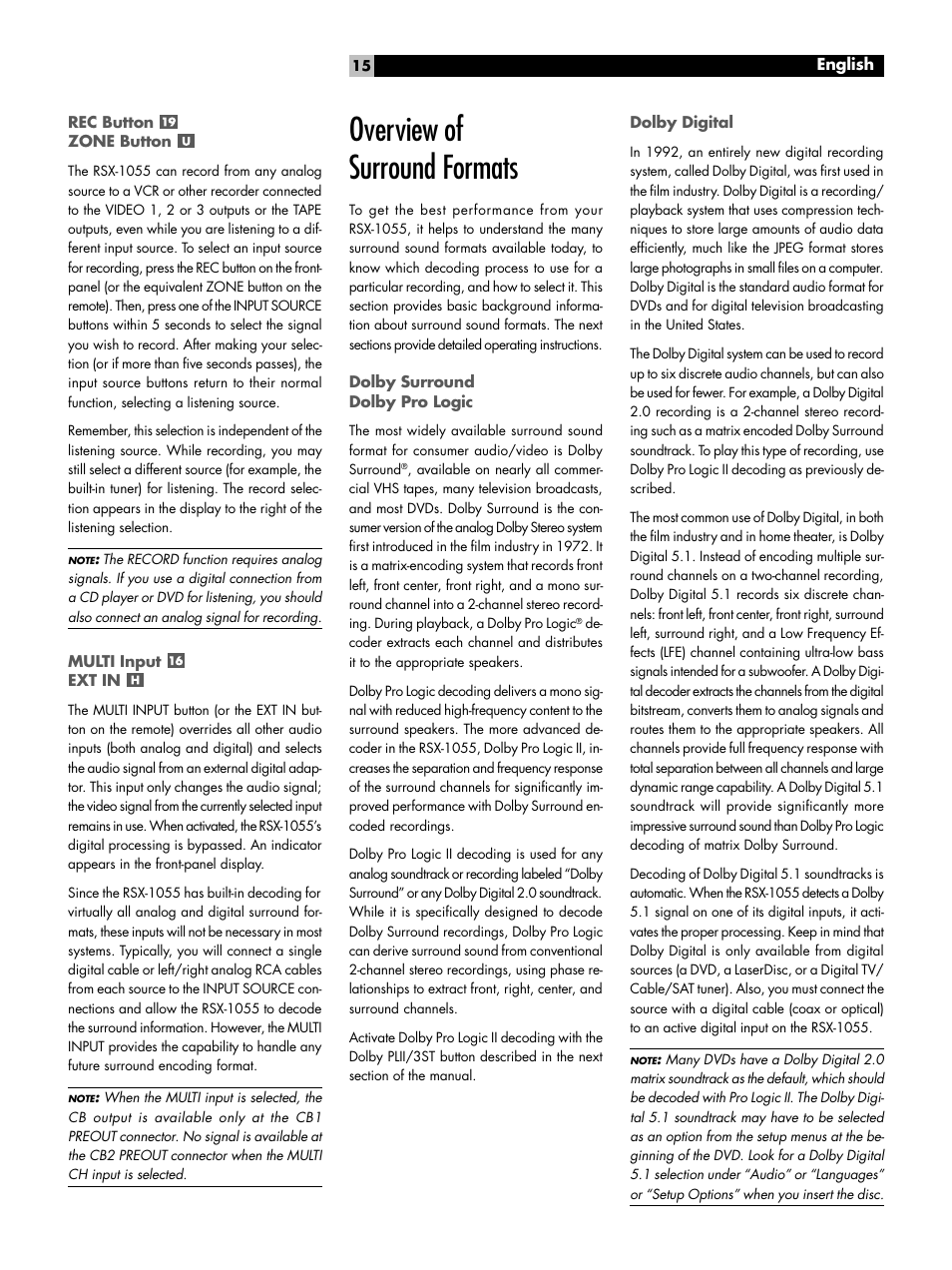 15

English

REC Button 19
ZONE Button U

The RSX-1055 can record from any analog source to a VCR or other recorder connected to the VIDEO 1, 2 or 3 outputs or the TAPE outputs, even while you are listening to a different input source. To select an input source for recording, press the REC button on the front-panel (or the equivalent ZONE button on the remote). Then, press one of the INPUT SOURCE buttons within 5 seconds to select the signal you wish to record. After making your selection (or if more than five seconds passes), the input source buttons return to their normal function, selecting a listening source.

Remember, this selection is independent of the listening source. While recording, you may still select a different source (for example, the built-in tuner) for listening. The record selection appears in the display to the right of the listening selection.

NOTE: The RECORD function requires analog signals. If you use a digital connection from a CD player or DVD for listening, you should also connect an analog signal for recording.

MULTI Input 16
EXT IN H

The MULTI INPUT button (or the EXT IN button on the remote) overrides all other audio inputs (both analog and digital) and selects the audio signal from an external digital adaptor. This input only changes the audio signal; the video signal from the currently selected input remains in use. When activated, the RSX-1055's digital processing is bypassed. An indicator appears in the front-panel display.

Since the RSX-1055 has built-in decoding for virtually all analog and digital surround formats, these inputs will not be necessary in most systems. Typically, you will connect a single digital cable or left/right analog RCA cables from each source to the INPUT SOURCE connections and allow the RSX-1055 to decode the surround information. However, the MULTI INPUT provides the capability to handle any future surround encoding format.

NOTE: When the MULTI input is selected, the CB output is available only at the CB1 PREOUT connector. No signal is available at the CB2 PREOUT connector when the MULTI CH input is selected.

Overview of Surround Formats

To get the best performance from your RSX-1055, it helps to understand the many surround sound formats available today, to know which decoding process to use for a particular recording, and how to select it. This section provides basic background information about surround sound formats. The next sections provide detailed operating instructions.

Dolby Surround
Dolby Pro Logic

The most widely available surround sound format for consumer audio/video is Dolby Surround®, available on nearly all commercial VHS tapes, many television broadcasts, and most DVDs. Dolby Surround is the consumer version of the analog Dolby Stereo system first introduced in the film industry in 1972. It is a matrix-encoding system that records front left, front center, front right, and a mono surround channel into a 2-channel stereo recording. During playback, a Dolby Pro Logic® decoder extracts each channel and distributes it to the appropriate speakers.

Dolby Pro Logic decoding delivers a mono signal with reduced high-frequency content to the surround speakers. The more advanced decoder in the RSX-1055, Dolby Pro Logic II, increases the separation and frequency response of the surround channels for significantly improved performance with Dolby Surround encoded recordings.

Dolby Pro Logic II decoding is used for any analog soundtrack or recording labeled "Dolby Surround" or any Dolby Digital 2.0 soundtrack. While it is specifically designed to decode Dolby Surround recordings, Dolby Pro Logic can derive surround sound from conventional 2-channel stereo recordings, using phase relationships to extract front, right, center, and surround channels.

Activate Dolby Pro Logic II decoding with the Dolby PLII/3ST button described in the next section of the manual.

Dolby Digital

In 1992, an entirely new digital recording system, called Dolby Digital, was first used in the film industry. Dolby Digital is a recording/playback system that uses compression techniques to store large amounts of audio data efficiently, much like the JPEG format stores large photographs in small files on a computer. Dolby Digital is the standard audio format for DVDs and for digital television broadcasting in the United States.

The Dolby Digital system can be used to record up to six discrete audio channels, but can also be used for fewer. For example, a Dolby Digital 2.0 recording is a 2-channel stereo recording such as a matrix encoded Dolby Surround soundtrack. To play this type of recording, use Dolby Pro Logic II decoding as previously described.

The most common use of Dolby Digital, in both the film industry and in home theater, is Dolby Digital 5.1. Instead of encoding multiple surround channels on a two-channel recording, Dolby Digital 5.1 records six discrete channels: front left, front center, front right, surround left, surround right, and a Low Frequency Effects (LFE) channel containing ultra-low bass signals intended for a subwoofer. A Dolby Digital decoder extracts the channels from the digital bitstream, converts them to analog signals and routes them to the appropriate speakers. All channels provide full frequency response with total separation between all channels and large dynamic range capability. A Dolby Digital 5.1 soundtrack will provide significantly more impressive surround sound than Dolby Pro Logic decoding of matrix Dolby Surround.

Decoding of Dolby Digital 5.1 soundtracks is automatic. When the RSX-1055 detects a Dolby 5.1 signal on one of its digital inputs, it activates the proper processing. Keep in mind that Dolby Digital is only available from digital sources (a DVD, a LaserDisc, or a Digital TV/Cable/SAT tuner). Also, you must connect the source with a digital cable (coax or optical) to an active digital input on the RSX-1055.

NOTE: Many DVDs have a Dolby Digital 2.0 matrix soundtrack as the default, which should be decoded with Pro Logic II. The Dolby Digital 5.1 soundtrack may have to be selected as an option from the setup menus at the beginning of the DVD. Look for a Dolby Digital 5.1 selection under "Audio" or "Languages" or "Setup Options" when you insert the disc.